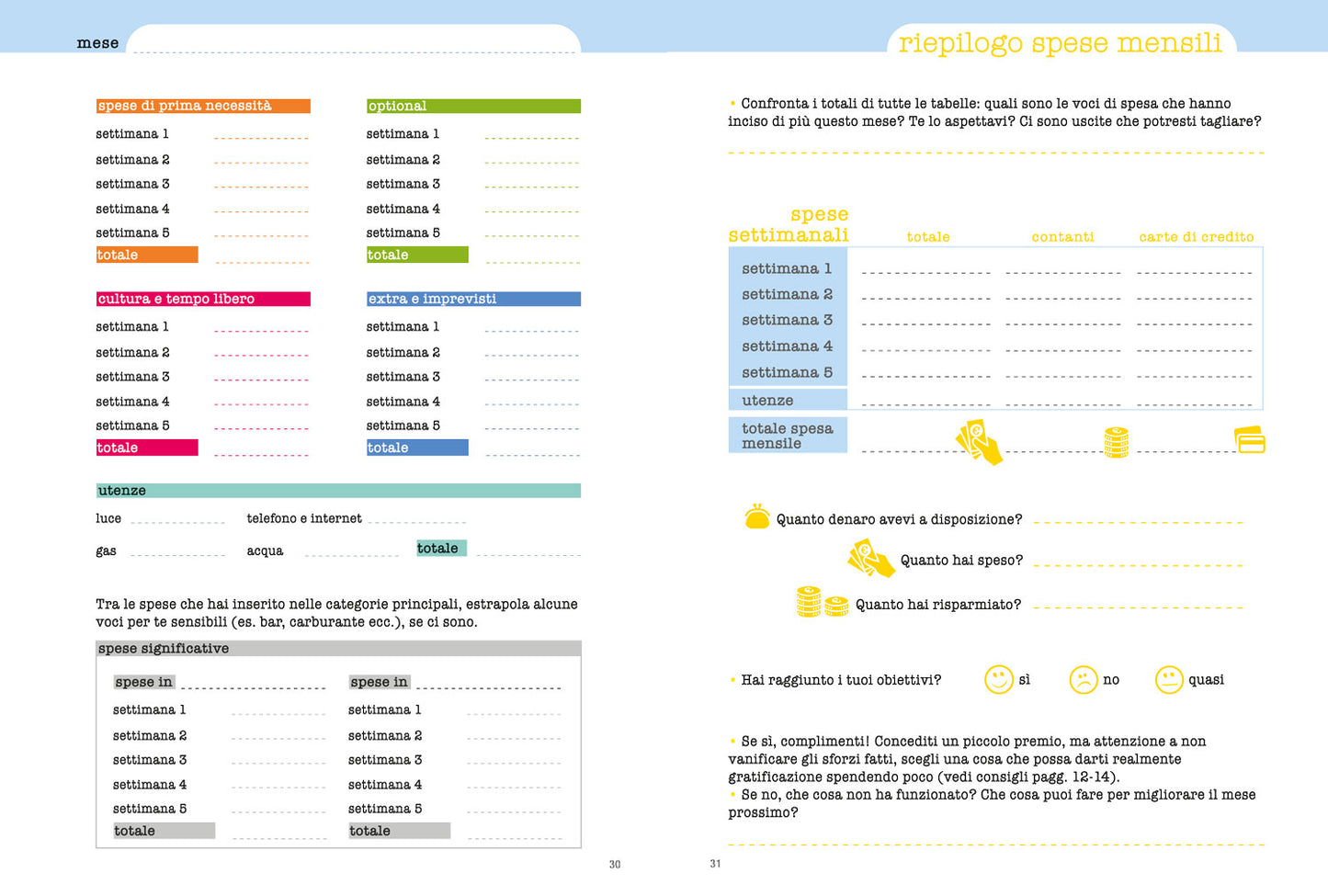 mese

spese di prima necessità
settimana 1
settimana 2
settimana 3
settimana 4
settimana 5
totale

optional
settimana 1
settimana 2
settimana 3
settimana 4
settimana 5
totale

cultura e tempo libero
settimana 1
settimana 2
settimana 3
settimana 4
settimana 5
totale

extra e imprevisti
settimana 1
settimana 2
settimana 3
settimana 4
settimana 5
totale

utenze
luce
telefono e internet
gas
acqua
totale

Tra le spese che hai inserito nelle categorie principali, estrapola alcune voci per te sensibili (es. bar, carburante ecc.), se ci sono.

spese significative
spese in
settimana 1
settimana 2
settimana 3
settimana 4
settimana 5
totale

spese in
settimana 1
settimana 2
settimana 3
settimana 4
settimana 5
totale

30

riepilogo spese mensili

• Confronta i totali di tutte le tabelle: quali sono le voci di spesa che hanno inciso di più questo mese? Te lo aspettavi? Ci sono uscite che potresti tagliare?

| spese settimanali | totale | contanti | carte di credito |
|---|---|---|---|
| settimana 1 | | | |
| settimana 2 | | | |
| settimana 3 | | | |
| settimana 4 | | | |
| settimana 5 | | | |
| utenze | | | |
| totale spesa mensile | | | |

Quanto denaro avevi a disposizione?
Quanto hai speso?
Quanto hai risparmiato?

• Hai raggiunto i tuoi obiettivi? sì no quasi

• Se sì, complimenti! Concediti un piccolo premio, ma attenzione a non vanificare gli sforzi fatti, scegli una cosa che possa darti realmente gratificazione spendendo poco (vedi consigli pagg. 12-14).
• Se no, che cosa non ha funzionato? Che cosa puoi fare per migliorare il mese prossimo?

31